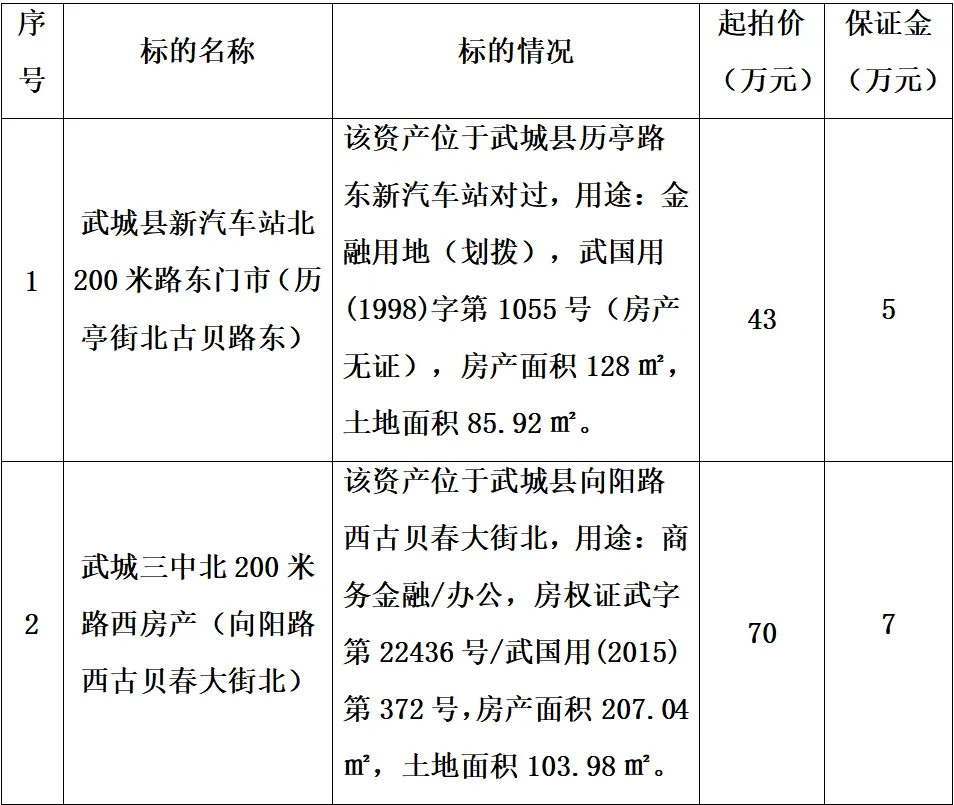 | 序号 | 标的名称 | 标的情况 | 起拍价（万元） | 保证金（万元） |
|---|---|---|---|---|
| 1 | 武城县新汽车站北200米路东门市（历亭街北古贝路东） | 该资产位于武城县历亭路东新汽车站对过，用途：金融用地（划拨），武国用(1998)字第1055号（房产无证），房产面积128㎡，土地面积85.92㎡。 | 43 | 5 |
| 2 | 武城三中北200米路西房产（向阳路西古贝春大街北） | 该资产位于武城县向阳路西古贝春大街北，用途：商务金融/办公，房权证武字第22436号/武国用(2015)第372号，房产面积207.04㎡，土地面积103.98㎡。 | 70 | 7 |